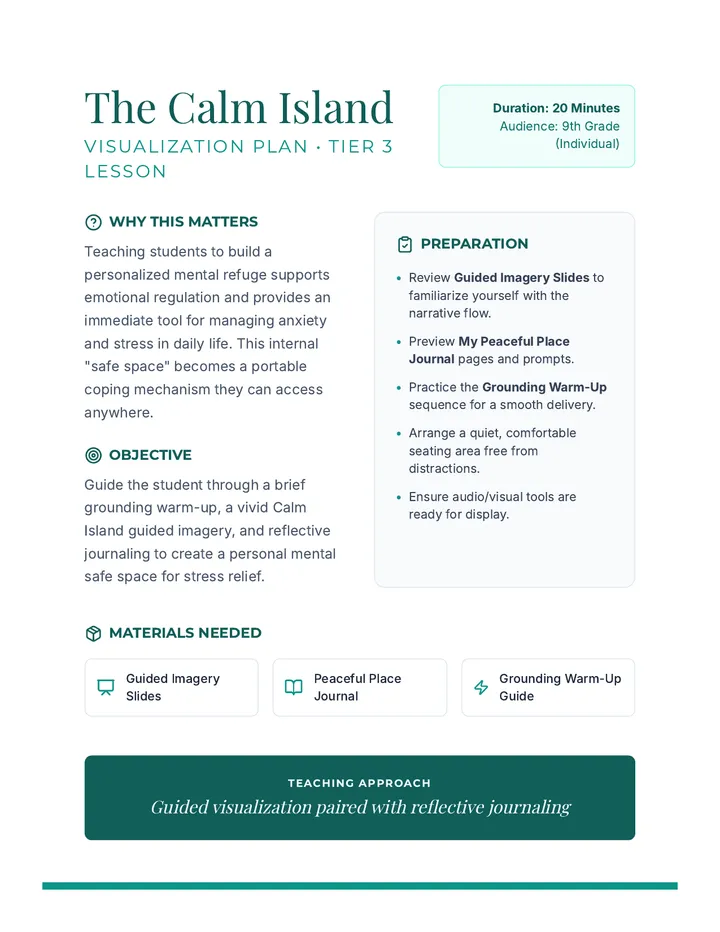 The Calm Island

VISUALIZATION PLAN • TIER 3 LESSON

Duration: 20 Minutes
Audience: 9th Grade (Individual)

WHY THIS MATTERS

Teaching students to build a personalized mental refuge supports emotional regulation and provides an immediate tool for managing anxiety and stress in daily life. This internal "safe space" becomes a portable coping mechanism they can access anywhere.

OBJECTIVE

Guide the student through a brief grounding warm-up, a vivid Calm Island guided imagery, and reflective journaling to create a personal mental safe space for stress relief.

PREPARATION

• Review Guided Imagery Slides to familiarize yourself with the narrative flow.
• Preview My Peaceful Place Journal pages and prompts.
• Practice the Grounding Warm-Up sequence for a smooth delivery.
• Arrange a quiet, comfortable seating area free from distractions.
• Ensure audio/visual tools are ready for display.

MATERIALS NEEDED

Guided Imagery Slides

Peaceful Place Journal

Grounding Warm-Up Guide

TEACHING APPROACH
Guided visualization paired with reflective journaling